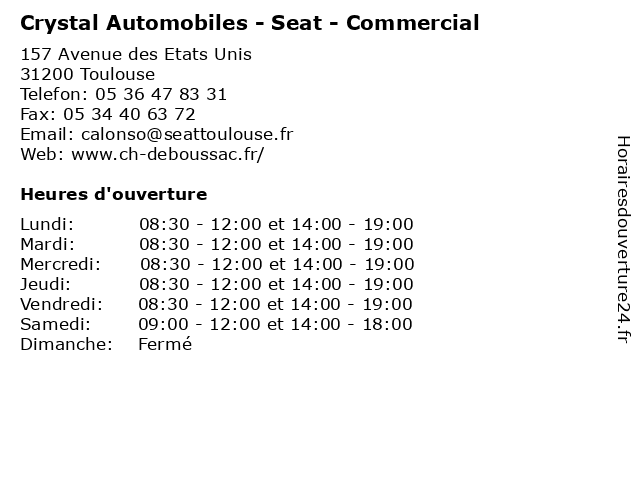 Crystal Automobiles - Seat - Commercial

157 Avenue des Etats Unis
31200 Toulouse
Telefon: 05 36 47 83 31
Fax: 05 34 40 63 72
Email: calonso@seattoulouse.fr
Web: www.ch-deboussac.fr/

Heures d'ouverture

| | |
|---|---|
| Lundi: | 08:30 - 12:00 et 14:00 - 19:00 |
| Mardi: | 08:30 - 12:00 et 14:00 - 19:00 |
| Mercredi: | 08:30 - 12:00 et 14:00 - 19:00 |
| Jeudi: | 08:30 - 12:00 et 14:00 - 19:00 |
| Vendredi: | 08:30 - 12:00 et 14:00 - 19:00 |
| Samedi: | 09:00 - 12:00 et 14:00 - 18:00 |
| Dimanche: | Fermé |

Horairesdouverture24.fr